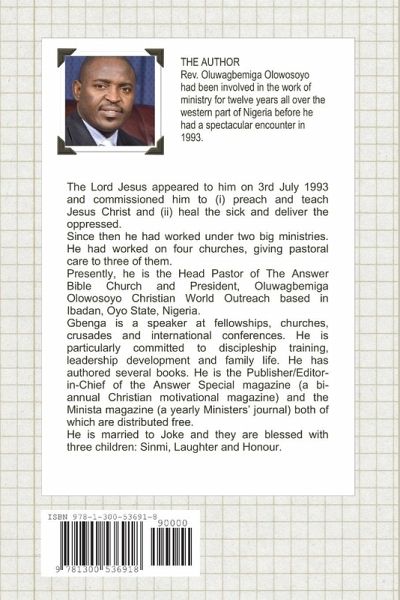 THE AUTHOR
Rev. Oluwagbemiga Olowosoyo had been involved in the work of ministry for twelve years all over the western part of Nigeria before he had a spectacular encounter in 1993.

The Lord Jesus appeared to him on 3rd July 1993 and commissioned him to (i) preach and teach Jesus Christ and (ii) heal the sick and deliver the oppressed.
Since then he had worked under two big ministries. He had worked on four churches, giving pastoral care to three of them.
Presently, he is the Head Pastor of The Answer Bible Church and President, Oluwagbemiga Olowosoyo Christian World Outreach based in Ibadan, Oyo State, Nigeria.
Gbenga is a speaker at fellowships, churches, crusades and international conferences. He is particularly committed to discipleship training, leadership development and family life. He has authored several books. He is the Publisher/Editor-in-Chief of the Answer Special magazine (a bi-annual Christian motivational magazine) and the Minista magazine (a yearly Ministers' journal) both of which are distributed free.
He is married to Joke and they are blessed with three children: Sinmi, Laughter and Honour.

ISBN 978-1-300-53691-8
90000
9 781300 536918